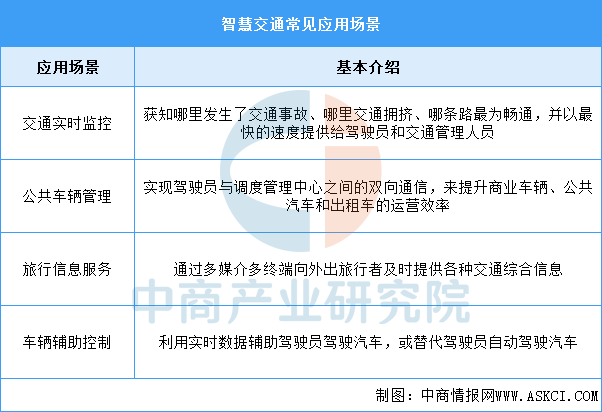 智慧交通常见应用场景

| 应用场景 | 基本介绍 |
|---|---|
| 交通实时监控 | 获知哪里发生了交通事故、哪里交通拥挤、哪条路最为畅通，并以最快的速度提供给驾驶员和交通管理人员 |
| 公共车辆管理 | 实现驾驶员与调度管理中心之间的双向通信，来提升商业车辆、公共汽车和出租车的运营效率 |
| 旅行信息服务 | 通过多媒介多终端向外出旅行者及时提供各种交通综合信息 |
| 车辆辅助控制 | 利用实时数据辅助驾驶员驾驶汽车，或替代驾驶员自动驾驶汽车 |

中商产业研究院

制图：中商情报网WWW.ASKCI.COM